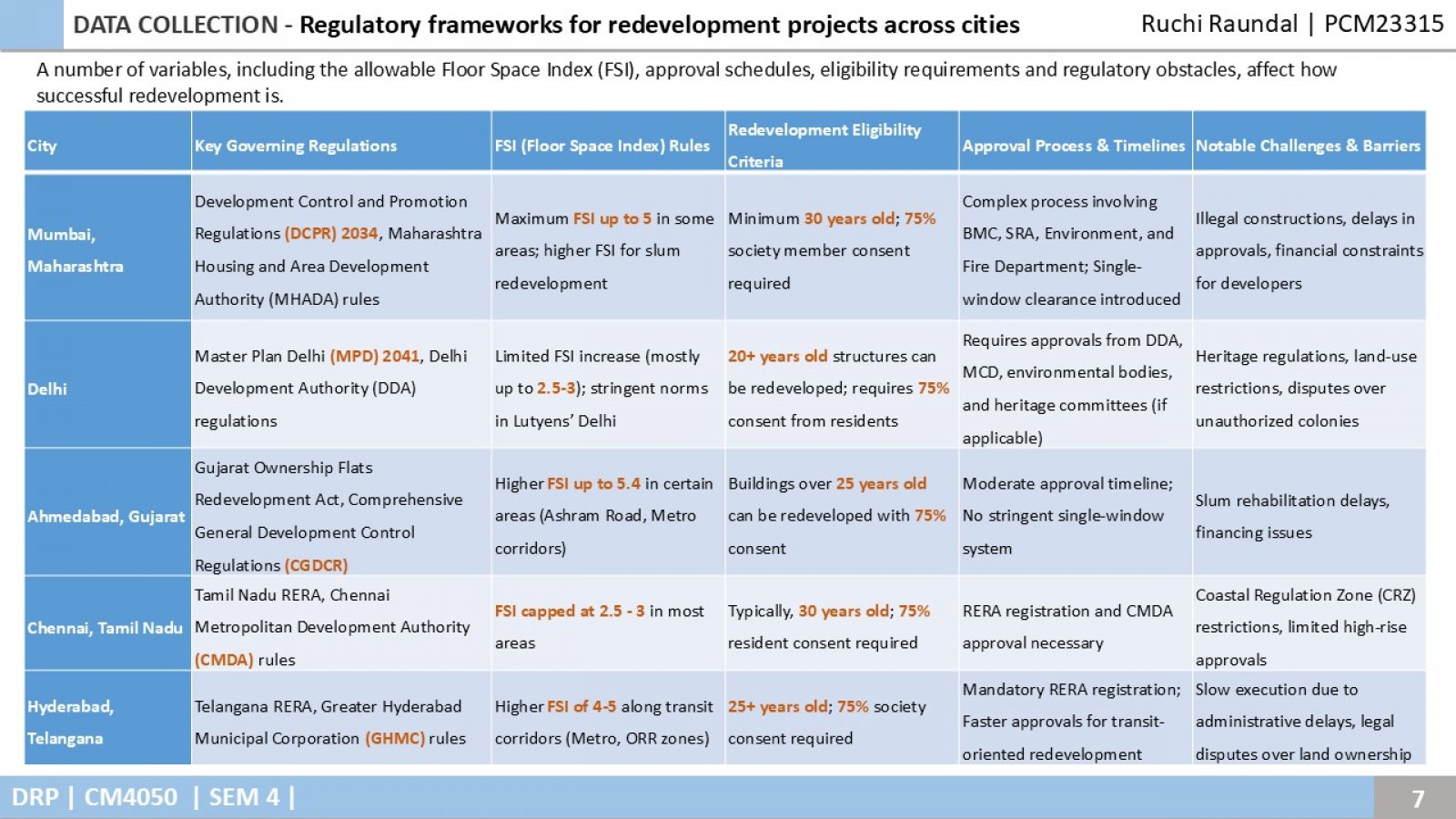 DATA COLLECTION - Regulatory frameworks for redevelopment projects across cities

Ruchi Raundal | PCM23315

A number of variables, including the allowable Floor Space Index (FSI), approval schedules, eligibility requirements and regulatory obstacles, affect how successful redevelopment is.

| City | Key Governing Regulations | FSI (Floor Space Index) Rules | Redevelopment Eligibility Criteria | Approval Process & Timelines | Notable Challenges & Barriers |
|---|---|---|---|---|---|
| Mumbai, Maharashtra | Development Control and Promotion Regulations (DCPR) 2034, Maharashtra Housing and Area Development Authority (MHADA) rules | Maximum FSI up to 5 in some areas; higher FSI for slum redevelopment | Minimum 30 years old; 75% society member consent required | Complex process involving BMC, SRA, Environment, and Fire Department; Single-window clearance introduced | Illegal constructions, delays in approvals, financial constraints for developers |
| Delhi | Master Plan Delhi (MPD) 2041, Delhi Development Authority (DDA) regulations | Limited FSI increase (mostly up to 2.5-3); stringent norms in Lutyens' Delhi | 20+ years old structures can be redeveloped; requires 75% consent from residents | Requires approvals from DDA, MCD, environmental bodies, and heritage committees (if applicable) | Heritage regulations, land-use restrictions, disputes over unauthorized colonies |
| Ahmedabad, Gujarat | Gujarat Ownership Flats Redevelopment Act, Comprehensive General Development Control Regulations (CGDCR) | Higher FSI up to 5.4 in certain areas (Ashram Road, Metro corridors) | Buildings over 25 years old can be redeveloped with 75% consent | Moderate approval timeline; No stringent single-window system | Slum rehabilitation delays, financing issues |
| Chennai, Tamil Nadu | Tamil Nadu RERA, Chennai Metropolitan Development Authority (CMDA) rules | FSI capped at 2.5 - 3 in most areas | Typically, 30 years old; 75% resident consent required | RERA registration and CMDA approval necessary | Coastal Regulation Zone (CRZ) restrictions, limited high-rise approvals |
| Hyderabad, Telangana | Telangana RERA, Greater Hyderabad Municipal Corporation (GHMC) rules | Higher FSI of 4-5 along transit corridors (Metro, ORR zones) | 25+ years old; 75% society consent required | Mandatory RERA registration; Faster approvals for transit-oriented redevelopment | Slow execution due to administrative delays, legal disputes over land ownership |

DRP | CM4050 | SEM 4 |

7